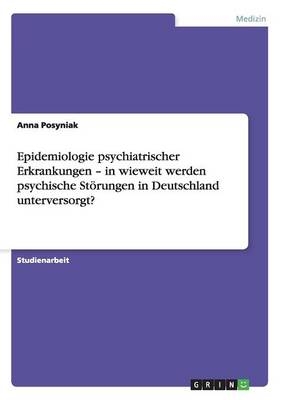 Medizin

Anna Posyniak

Epidemiologie psychiatrischer Erkrankungen – in wieweit werden psychische Störungen in Deutschland unterversorgt?

Studienarbeit

GRIN